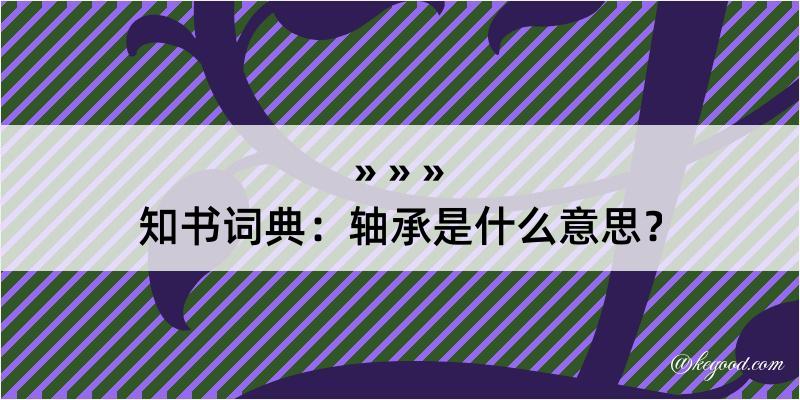 » » »
知书词典：轴承是什么意思？

@kegood.com